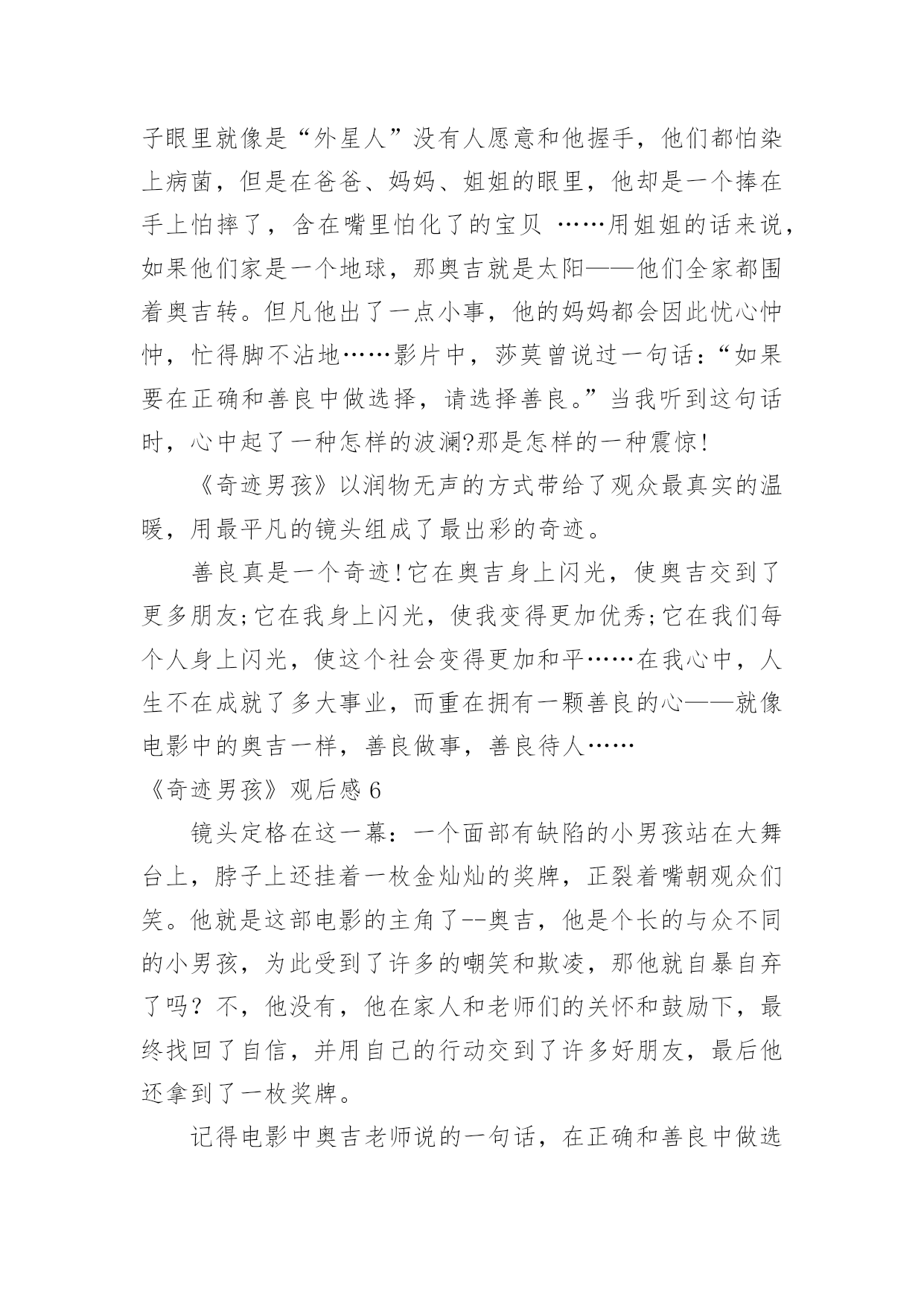 子眼里就像是“外星人”没有人愿意和他握手，他们都怕染上病菌，但是在爸爸、妈妈、姐姐的眼里，他却是一个捧在手上怕摔了，含在嘴里怕化了的宝贝 ……用姐姐的话来说，如果他们家是一个地球，那奥吉就是太阳——他们全家都围着奥吉转。但凡他出了一点小事，他的妈妈都会因此忧心忡忡，忙得脚不沾地……影片中，莎莫曾说过一句话：“如果要在正确和善良中做选择，请选择善良。”当我听到这句话时，心中起了一种怎样的波澜?那是怎样的一种震惊!

《奇迹男孩》以润物无声的方式带给了观众最真实的温暖，用最平凡的镜头组成了最出彩的奇迹。

善良真是一个奇迹!它在奥吉身上闪光，使奥吉交到了更多朋友;它在我身上闪光，使我变得更加优秀;它在我们每个人身上闪光，使这个社会变得更加和平……在我心中，人生不在成就了多大事业，而重在拥有一颗善良的心——就像电影中的奥吉一样，善良做事，善良待人……

《奇迹男孩》观后感 6

镜头定格在这一幕：一个面部有缺陷的小男孩站在大舞台上，脖子上还挂着一枚金灿灿的奖牌，正裂着嘴朝观众们笑。他就是这部电影的主角了--奥吉，他是个长的与众不同的小男孩，为此受到了许多的嘲笑和欺凌，那他就自暴自弃了吗？不，他没有，他在家人和老师们的关怀和鼓励下，最终找回了自信，并用自己的行动交到了许多好朋友，最后他还拿到了一枚奖牌。

记得电影中奥吉老师说的一句话，在正确和善良中做选